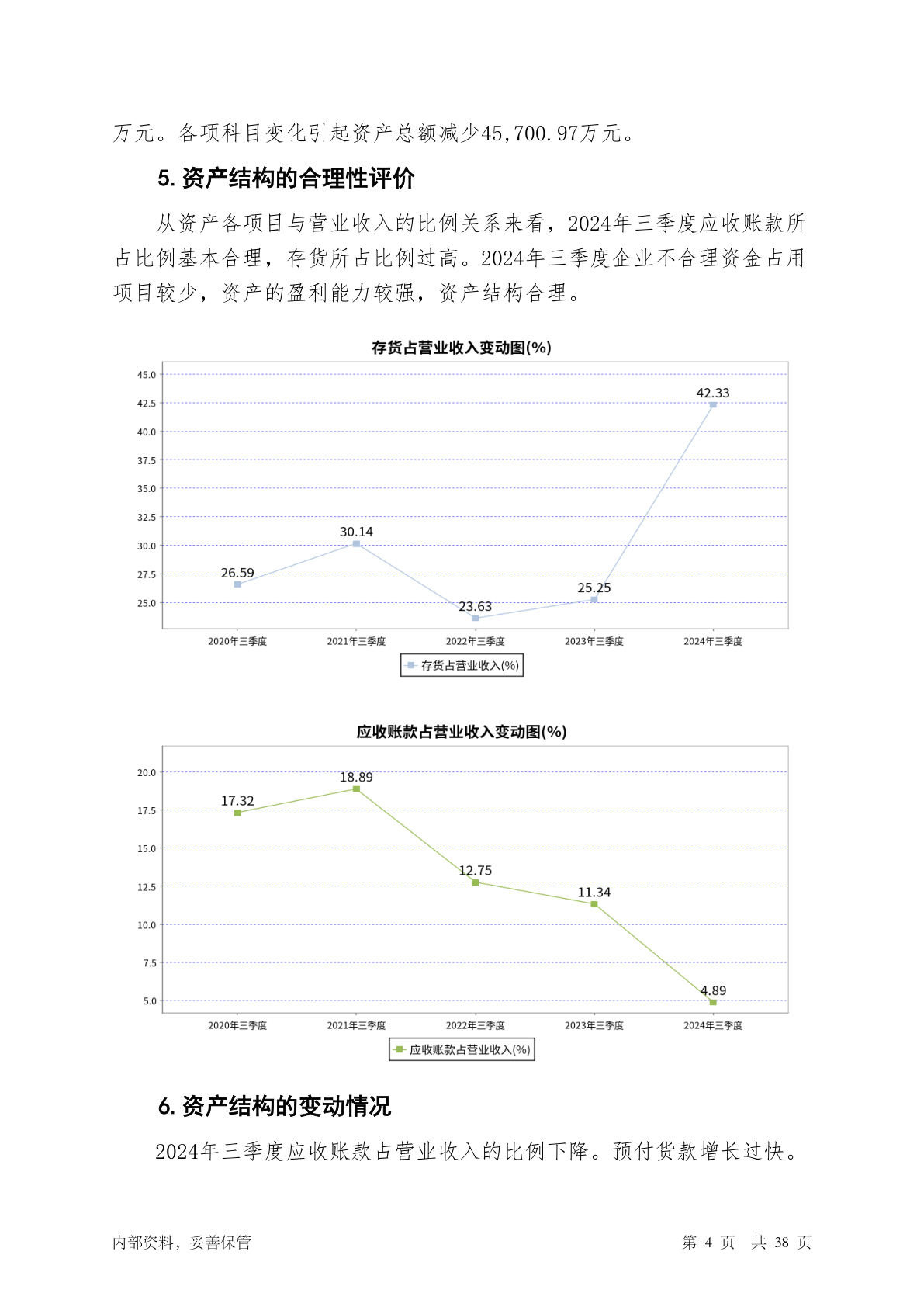 万元。各项科目变化引起资产总额减少45,700.97万元。

5. 资产结构的合理性评价

从资产各项目与营业收入的比例关系来看，2024年三季度应收账款所占比例基本合理，存货所占比例过高。2024年三季度企业不合理资金占用项目较少，资产的盈利能力较强，资产结构合理。

存货占营业收入变动图(%)

45.0
42.5
40.0
37.5
35.0
32.5
30.0
27.5
25.0

26.59
30.14
23.63
25.25
42.33

2020年三季度
2021年三季度
2022年三季度
2023年三季度
2024年三季度

存货占营业收入(%)

应收账款占营业收入变动图(%)

20.0
17.5
15.0
12.5
10.0
7.5
5.0

17.32
18.89
12.75
11.34
4.89

2020年三季度
2021年三季度
2022年三季度
2023年三季度
2024年三季度

应收账款占营业收入(%)

6. 资产结构的变动情况

2024年三季度应收账款占营业收入的比例下降。预付货款增长过快。

内部资料，妥善保管

第 4 页 共 38 页